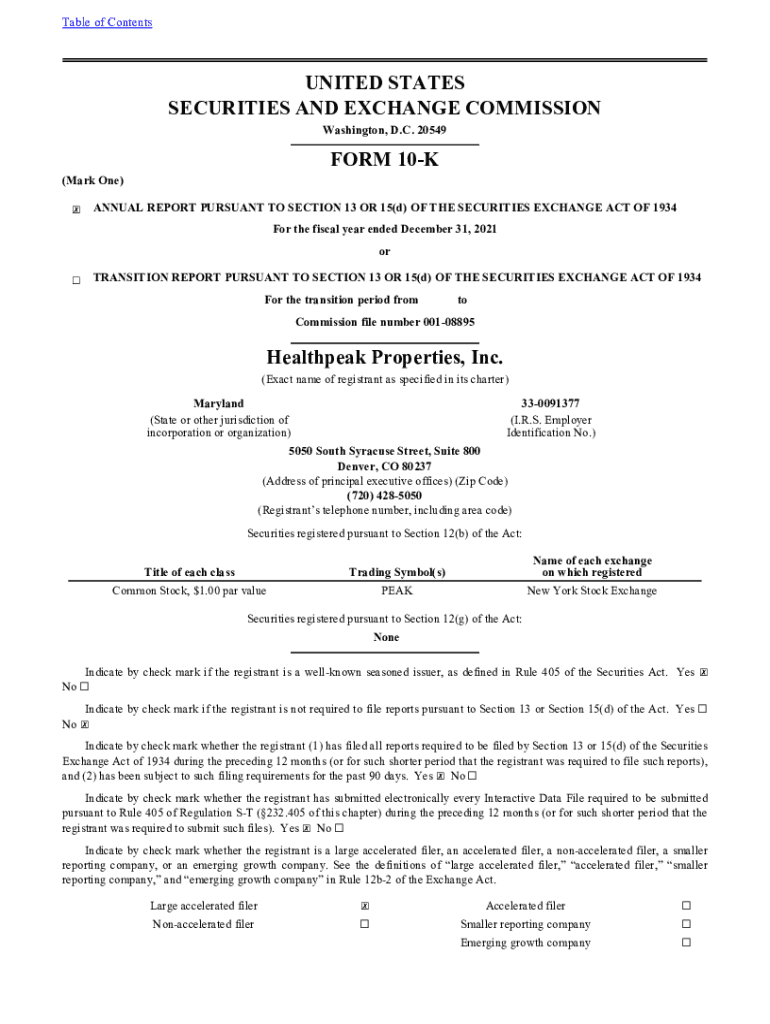 Table of Contents

UNITED STATES
SECURITIES AND EXCHANGE COMMISSION
Washington, D.C. 20549

FORM 10-K

(Mark One)

☒ ANNUAL REPORT PURSUANT TO SECTION 13 OR 15(d) OF THE SECURITIES EXCHANGE ACT OF 1934

For the fiscal year ended December 31, 2021

or

☐ TRANSITION REPORT PURSUANT TO SECTION 13 OR 15(d) OF THE SECURITIES EXCHANGE ACT OF 1934

For the transition period from to

Commission file number 001-08895

Healthpeak Properties, Inc.

(Exact name of registrant as specified in its charter)

Maryland
(State or other jurisdiction of incorporation or organization)

33-0091377
(I.R.S. Employer Identification No.)

5050 South Syracuse Street, Suite 800
Denver, CO 80237
(Address of principal executive offices) (Zip Code)
(720) 428-5050
(Registrant's telephone number, including area code)

Securities registered pursuant to Section 12(b) of the Act:

| Title of each class | Trading Symbol(s) | Name of each exchange on which registered |
|---|---|---|
| Common Stock, $1.00 par value | PEAK | New York Stock Exchange |

Securities registered pursuant to Section 12(g) of the Act:

None

Indicate by check mark if the registrant is a well-known seasoned issuer, as defined in Rule 405 of the Securities Act. Yes ☒ No ☐

Indicate by check mark if the registrant is not required to file reports pursuant to Section 13 or Section 15(d) of the Act. Yes ☐ No ☒

Indicate by check mark whether the registrant (1) has filed all reports required to be filed by Section 13 or 15(d) of the Securities Exchange Act of 1934 during the preceding 12 months (or for such shorter period that the registrant was required to file such reports), and (2) has been subject to such filing requirements for the past 90 days. Yes ☒ No ☐

Indicate by check mark whether the registrant has submitted electronically every Interactive Data File required to be submitted pursuant to Rule 405 of Regulation S-T (§232.405 of this chapter) during the preceding 12 months (or for such shorter period that the registrant was required to submit such files). Yes ☒ No ☐

Indicate by check mark whether the registrant is a large accelerated filer, an accelerated filer, a non-accelerated filer, a smaller reporting company, or an emerging growth company. See the definitions of "large accelerated filer," "accelerated filer," "smaller reporting company," and "emerging growth company" in Rule 12b-2 of the Exchange Act.

| Large accelerated filer | ☒ | Accelerated filer | ☐ |
|---|---|---|---|
| Non-accelerated filer | ☐ | Smaller reporting company | ☐ |
| | | Emerging growth company | ☐ |